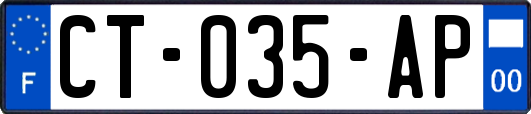 F
CT-035-AP
00